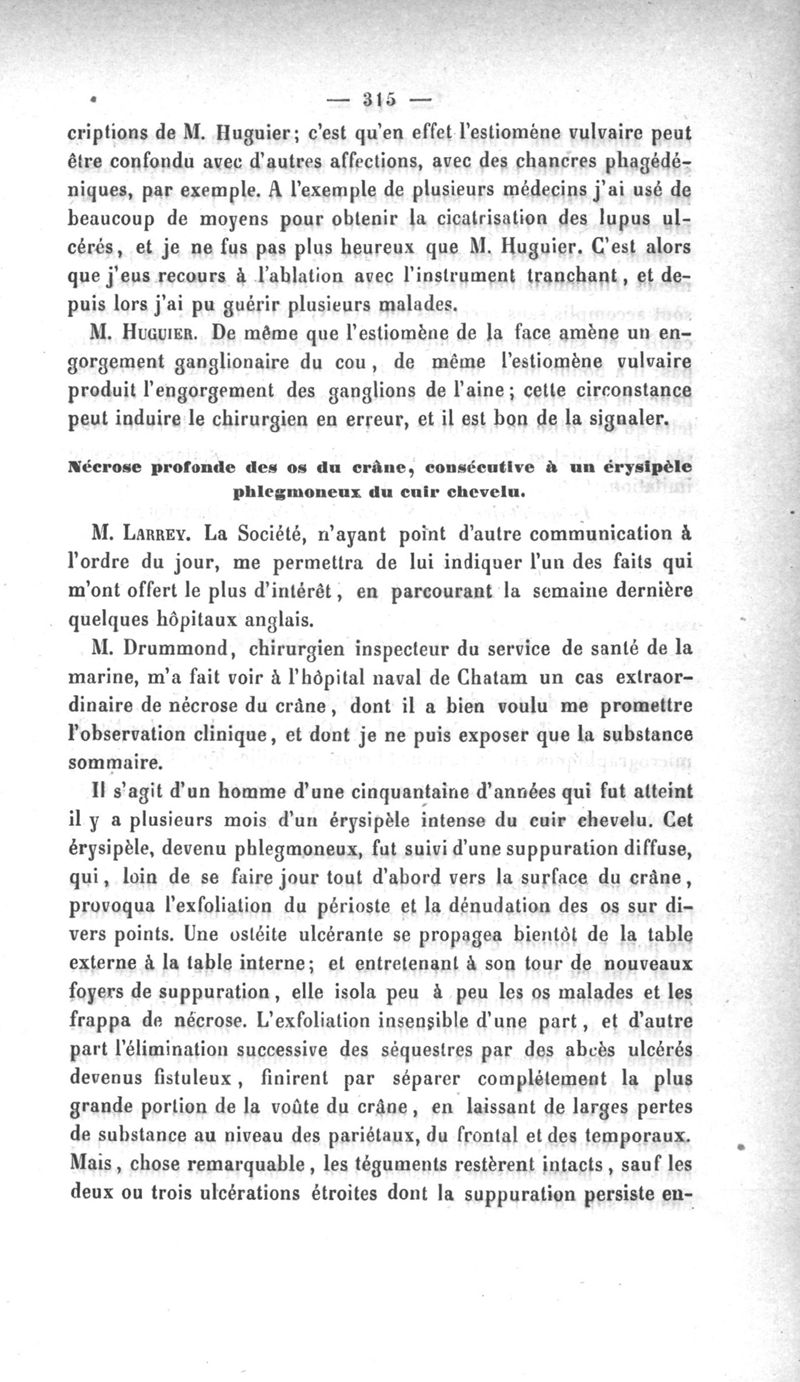 — 315 —

criptions de M. Huguier; c'est qu'en effet l'estiomène vulvaire peut être confondu avec d'autres affections, avec des chancres phagédéniques, par exemple. A l'exemple de plusieurs médecins j'ai usé de beaucoup de moyens pour obtenir la cicatrisation des lupus ulcérés, et je ne fus pas plus heureux que M. Huguier. C'est alors que j'eus recours à l'ablation avec l'instrument tranchant, et depuis lors j'ai pu guérir plusieurs malades.

M. Huguier. De même que l'estiomène de la face amène un engorgement ganglionaire du cou, de même l'estiomène vulvaire produit l'engorgement des ganglions de l'aine; cette circonstance peut induire le chirurgien en erreur, et il est bon de la signaler.

Nécrose profonde des os du crâne, consécutive à un érysipèle phlegmoneux du cuir chevelu.

M. Larrey. La Société, n'ayant point d'autre communication à l'ordre du jour, me permettra de lui indiquer l'un des faits qui m'ont offert le plus d'intérêt, en parcourant la semaine dernière quelques hôpitaux anglais.

M. Drummond, chirurgien inspecteur du service de santé de la marine, m'a fait voir à l'hôpital naval de Chatam un cas extraordinaire de nécrose du crâne, dont il a bien voulu me promettre l'observation clinique, et dont je ne puis exposer que la substance sommaire.

Il s'agit d'un homme d'une cinquantaine d'années qui fut atteint il y a plusieurs mois d'un érysipèle intense du cuir chevelu. Cet érysipèle, devenu phlegmoneux, fut suivi d'une suppuration diffuse, qui, loin de se faire jour tout d'abord vers la surface du crâne, provoqua l'exfoliation du périoste et la dénudation des os sur divers points. Une ostéite ulcérante se propagea bientôt de la table externe à la table interne; et entretenant à son tour de nouveaux foyers de suppuration, elle isola peu à peu les os malades et les frappa de nécrose. L'exfoliation insensible d'une part, et d'autre part l'élimination successive des séquestres par des abcès ulcérés devenus fistuleux, finirent par séparer complétement la plus grande portion de la voûte du crâne, en laissant de larges pertes de substance au niveau des pariétaux, du frontal et des temporaux. Mais, chose remarquable, les téguments restèrent intacts, sauf les deux ou trois ulcérations étroites dont la suppuration persiste en-